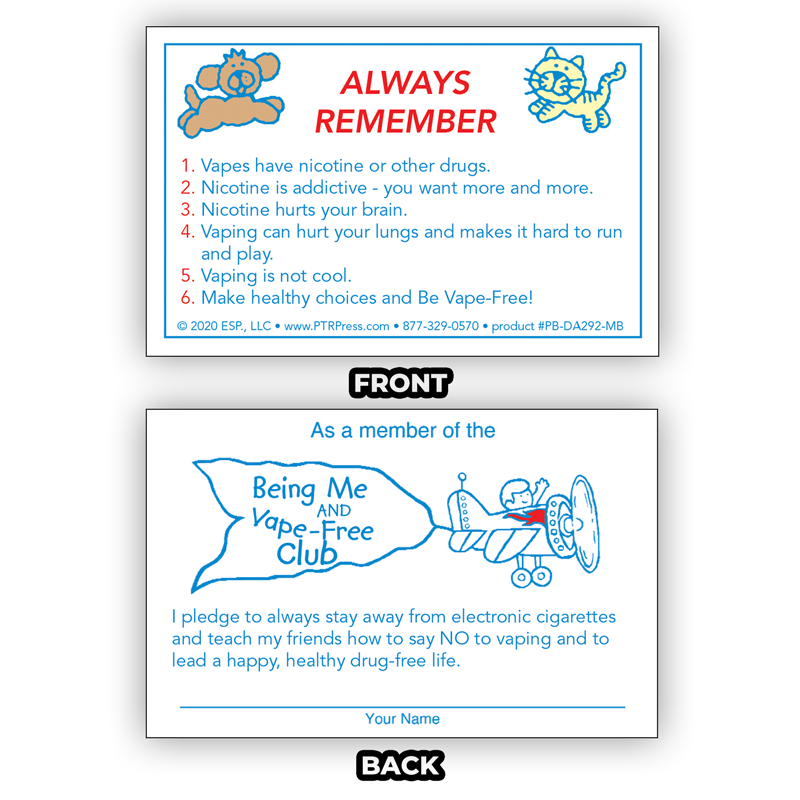 ALWAYS REMEMBER

1. Vapes have nicotine or other drugs.
2. Nicotine is addictive - you want more and more.
3. Nicotine hurts your brain.
4. Vaping can hurt your lungs and makes it hard to run and play.
5. Vaping is not cool.
6. Make healthy choices and Be Vape-Free!

© 2020 ESP., LLC • www.PTRPress.com • 877-329-0570 • product #PB-DA292-MB

FRONT

As a member of the

Being Me AND Vape-Free Club

I pledge to always stay away from electronic cigarettes and teach my friends how to say NO to vaping and to lead a happy, healthy drug-free life.

____
Your Name

BACK